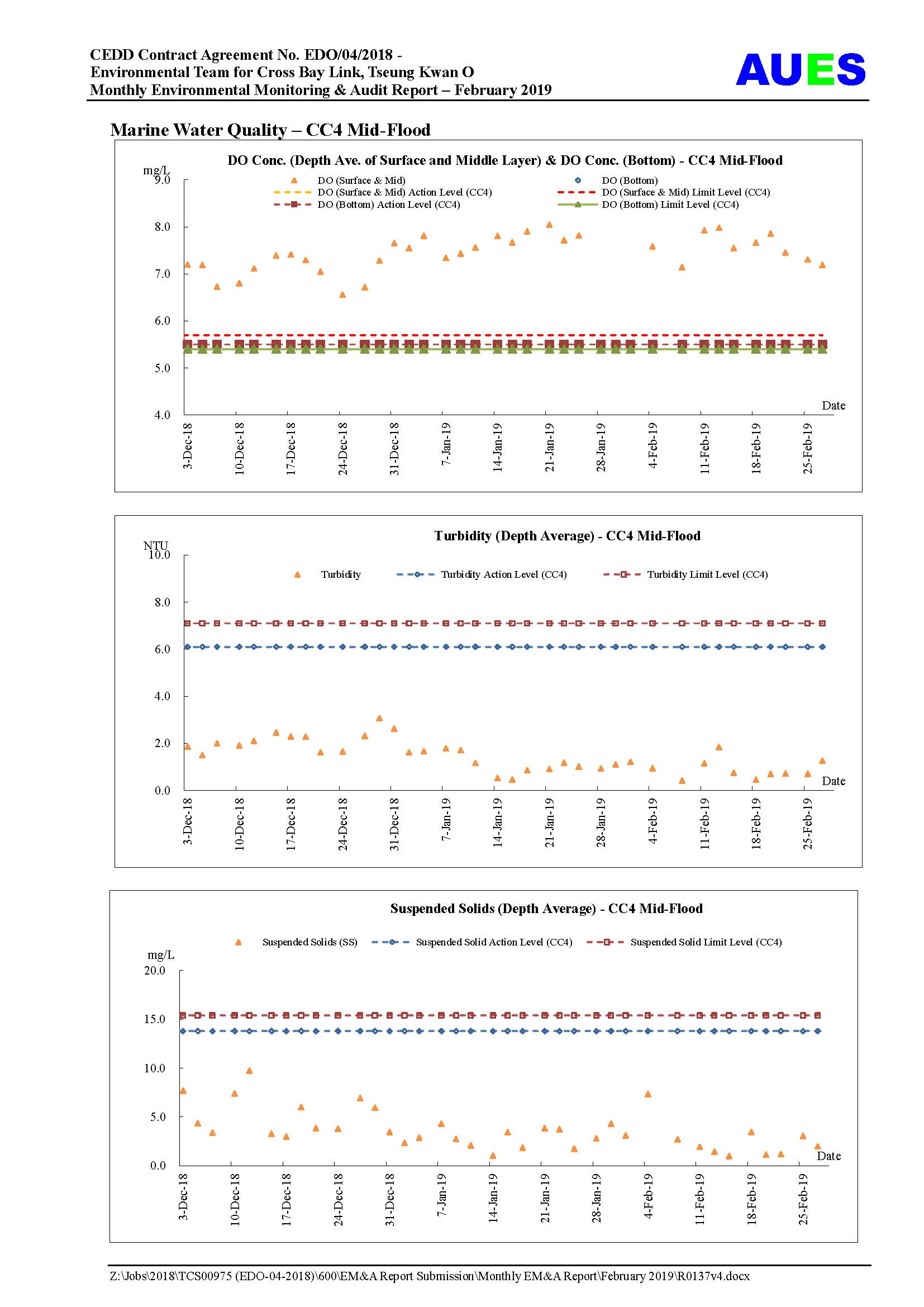 CEDD Contract Agreement No. EDO/04/2018 -
Environmental Team for Cross Bay Link, Tseung Kwan O
Monthly Environmental Monitoring & Audit Report – February 2019

AUES

Marine Water Quality – CC4 Mid-Flood

DO Conc. (Depth Ave. of Surface and Middle Layer) & DO Conc. (Bottom) - CC4 Mid-Flood

mg/L

DO (Surface & Mid)
DO (Bottom)
DO (Surface & Mid) Action Level (CC4)
DO (Surface & Mid) Limit Level (CC4)
DO (Bottom) Action Level (CC4)
DO (Bottom) Limit Level (CC4)

9.0
8.0
7.0
6.0
5.0
4.0

Date

3-Dec-18
10-Dec-18
17-Dec-18
24-Dec-18
31-Dec-18
7-Jan-19
14-Jan-19
21-Jan-19
28-Jan-19
4-Feb-19
11-Feb-19
18-Feb-19
25-Feb-19

Turbidity (Depth Average) - CC4 Mid-Flood

NTU

Turbidity
Turbidity Action Level (CC4)
Turbidity Limit Level (CC4)

10.0
8.0
6.0
4.0
2.0
0.0

Date

3-Dec-18
10-Dec-18
17-Dec-18
24-Dec-18
31-Dec-18
7-Jan-19
14-Jan-19
21-Jan-19
28-Jan-19
4-Feb-19
11-Feb-19
18-Feb-19
25-Feb-19

Suspended Solids (Depth Average) - CC4 Mid-Flood

Suspended Solids (SS)
Suspended Solid Action Level (CC4)
Suspended Solid Limit Level (CC4)

mg/L
20.0
15.0
10.0
5.0
0.0

Date

3-Dec-18
10-Dec-18
17-Dec-18
24-Dec-18
31-Dec-18
7-Jan-19
14-Jan-19
21-Jan-19
28-Jan-19
4-Feb-19
11-Feb-19
18-Feb-19
25-Feb-19

Z:\Jobs\2018\TCS00975 (EDO-04-2018)\600\EM&A Report Submission\Monthly EM&A Report\February 2019\R0137v4.docx